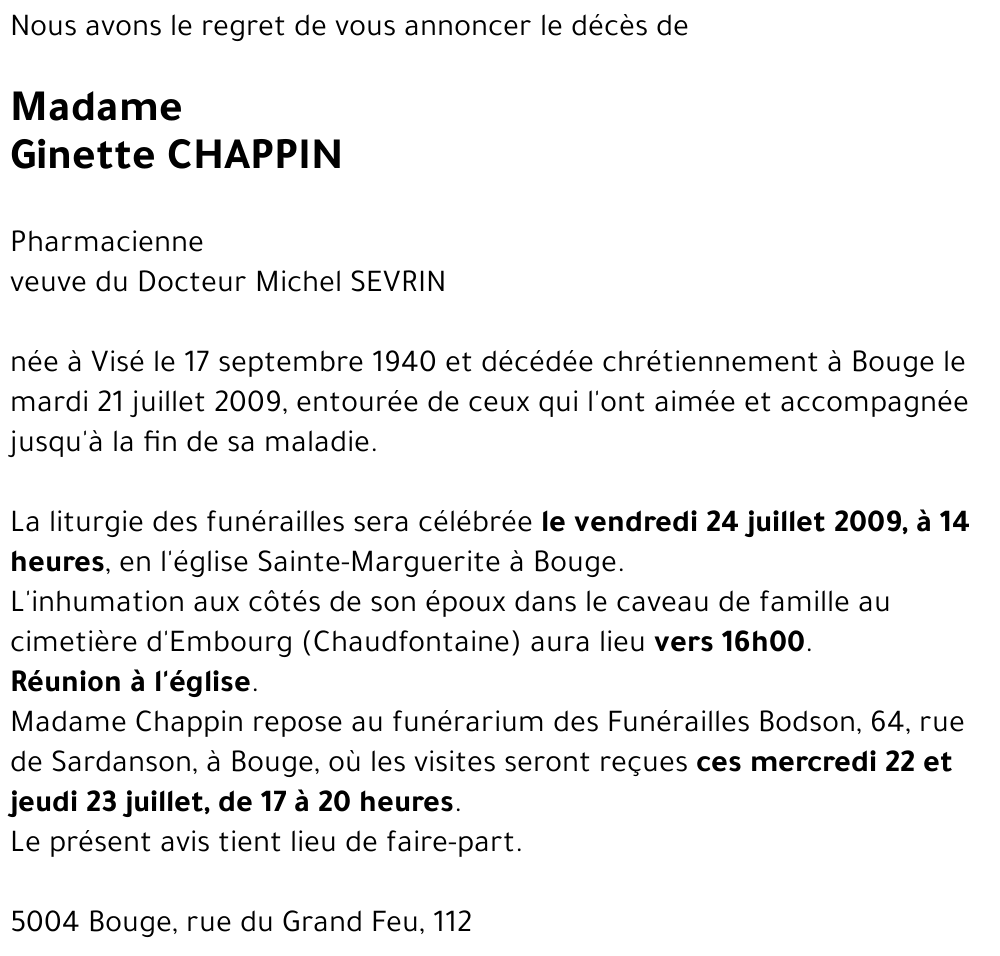 Nous avons le regret de vous annoncer le décès de

Madame
Ginette CHAPPIN

Pharmacienne
veuve du Docteur Michel SEVRIN

née à Visé le 17 septembre 1940 et décédée chrétiennement à Bouge le mardi 21 juillet 2009, entourée de ceux qui l'ont aimée et accompagnée jusqu'à la fin de sa maladie.

La liturgie des funérailles sera célébrée le vendredi 24 juillet 2009, à 14 heures, en l'église Sainte-Marguerite à Bouge.
L'inhumation aux côtés de son époux dans le caveau de famille au cimetière d'Embourg (Chaudfontaine) aura lieu vers 16h00.
Réunion à l'église.
Madame Chappin repose au funérarium des Funérailles Bodson, 64, rue de Sardanson, à Bouge, où les visites seront reçues ces mercredi 22 et jeudi 23 juillet, de 17 à 20 heures.
Le présent avis tient lieu de faire-part.

5004 Bouge, rue du Grand Feu, 112